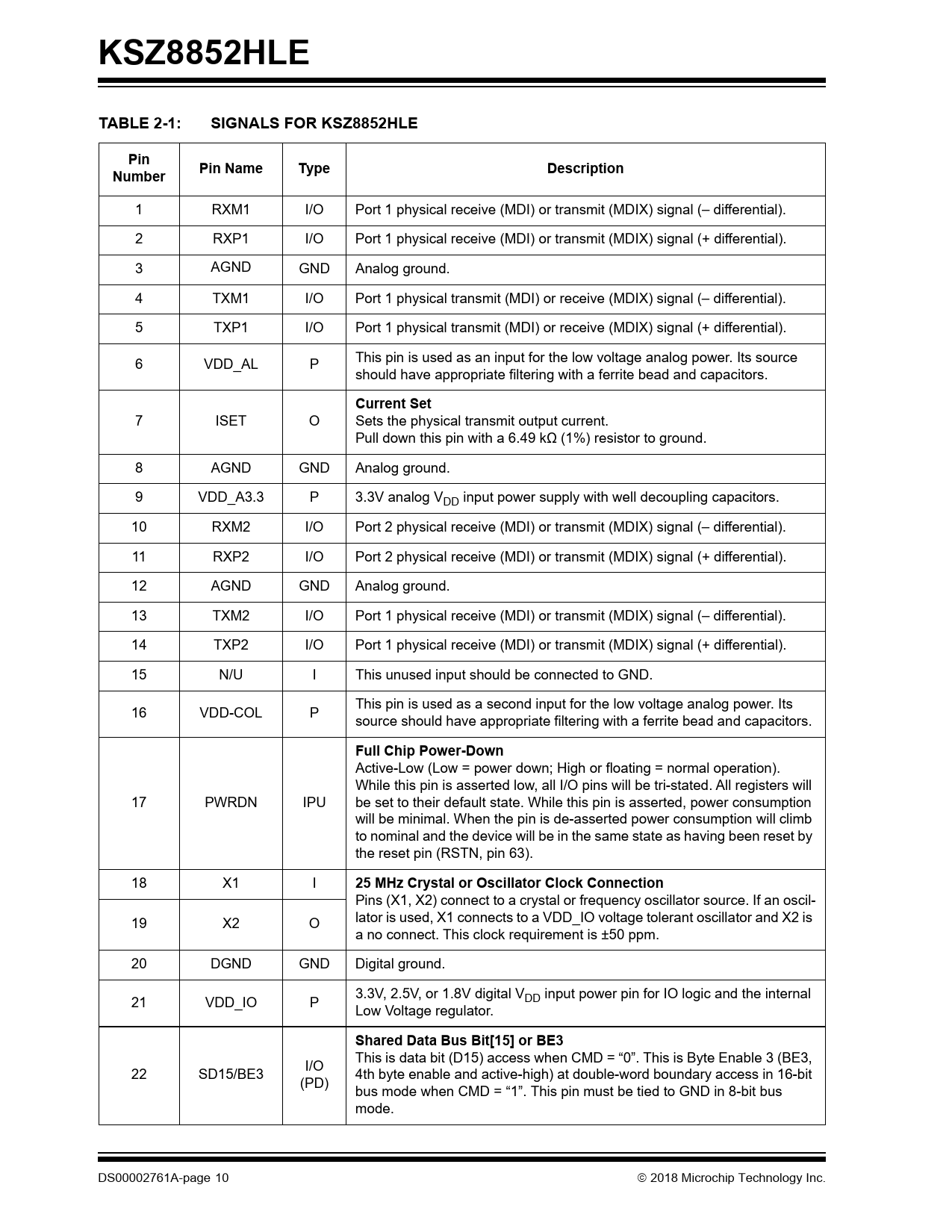 KSZ8852HLE

TABLE 2-1: SIGNALS FOR KSZ8852HLE

| Pin Number | Pin Name | Type | Description |
|---|---|---|---|
| 1 | RXM1 | I/O | Port 1 physical receive (MDI) or transmit (MDIX) signal (– differential). |
| 2 | RXP1 | I/O | Port 1 physical receive (MDI) or transmit (MDIX) signal (+ differential). |
| 3 | AGND | GND | Analog ground. |
| 4 | TXM1 | I/O | Port 1 physical transmit (MDI) or receive (MDIX) signal (– differential). |
| 5 | TXP1 | I/O | Port 1 physical transmit (MDI) or receive (MDIX) signal (+ differential). |
| 6 | VDD_AL | P | This pin is used as an input for the low voltage analog power. Its source should have appropriate filtering with a ferrite bead and capacitors. |
| 7 | ISET | O | **Current Set** Sets the physical transmit output current. Pull down this pin with a 6.49 kΩ (1%) resistor to ground. |
| 8 | AGND | GND | Analog ground. |
| 9 | VDD_A3.3 | P | 3.3V analog $V_{DD}$ input power supply with well decoupling capacitors. |
| 10 | RXM2 | I/O | Port 2 physical receive (MDI) or transmit (MDIX) signal (– differential). |
| 11 | RXP2 | I/O | Port 2 physical receive (MDI) or transmit (MDIX) signal (+ differential). |
| 12 | AGND | GND | Analog ground. |
| 13 | TXM2 | I/O | Port 1 physical receive (MDI) or transmit (MDIX) signal (– differential). |
| 14 | TXP2 | I/O | Port 1 physical receive (MDI) or transmit (MDIX) signal (+ differential). |
| 15 | N/U | I | This unused input should be connected to GND. |
| 16 | VDD-COL | P | This pin is used as a second input for the low voltage analog power. Its source should have appropriate filtering with a ferrite bead and capacitors. |
| 17 | PWRDN | IPU | **Full Chip Power-Down** Active-Low (Low = power down; High or floating = normal operation). While this pin is asserted low, all I/O pins will be tri-stated. All registers will be set to their default state. While this pin is asserted, power consumption will be minimal. When the pin is de-asserted power consumption will climb to nominal and the device will be in the same state as having been reset by the reset pin (RSTN, pin 63). |
| 18 | X1 | I | **25 MHz Crystal or Oscillator Clock Connection** Pins (X1, X2) connect to a crystal or frequency oscillator source. If an oscillator is used, X1 connects to a VDD_IO voltage tolerant oscillator and X2 is a no connect. This clock requirement is ±50 ppm. |
| 19 | X2 | O | |
| 20 | DGND | GND | Digital ground. |
| 21 | VDD_IO | P | 3.3V, 2.5V, or 1.8V digital $V_{DD}$ input power pin for IO logic and the internal Low Voltage regulator. |
| 22 | SD15/BE3 | I/O (PD) | **Shared Data Bus Bit[15] or BE3** This is data bit (D15) access when CMD = “0”. This is Byte Enable 3 (BE3, 4th byte enable and active-high) at double-word boundary access in 16-bit bus mode when CMD = “1”. This pin must be tied to GND in 8-bit bus mode. |

DS00002761A-page 10 © 2018 Microchip Technology Inc.